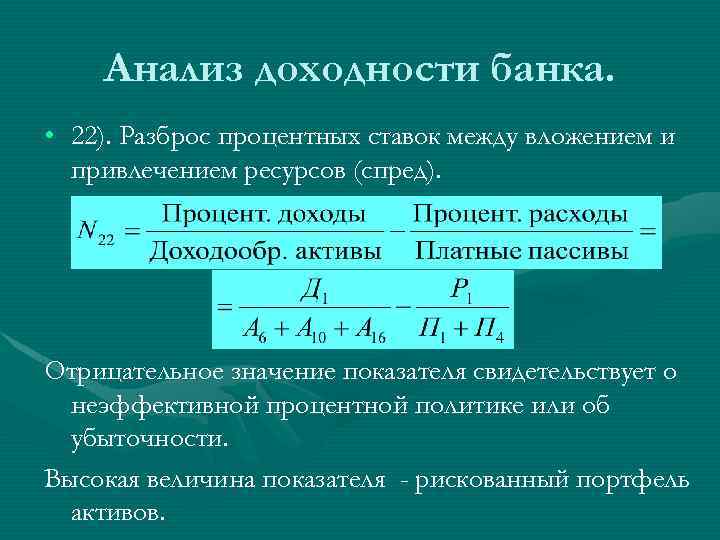 Анализ доходности банка.

• 22). Разброс процентных ставок между вложением и привлечением ресурсов (спред).

$N_{22} = \frac{\text{Процент. доходы}}{\text{Доходообр. активы}} - \frac{\text{Процент. расходы}}{\text{Платные пассивы}} =$

$= \frac{Д_1}{A_6 + A_{10} + A_{16}} - \frac{P_1}{П_1 + П_4}$

Отрицательное значение показателя свидетельствует о неэффективной процентной политике или об убыточности.

Высокая величина показателя - рискованный портфель активов.